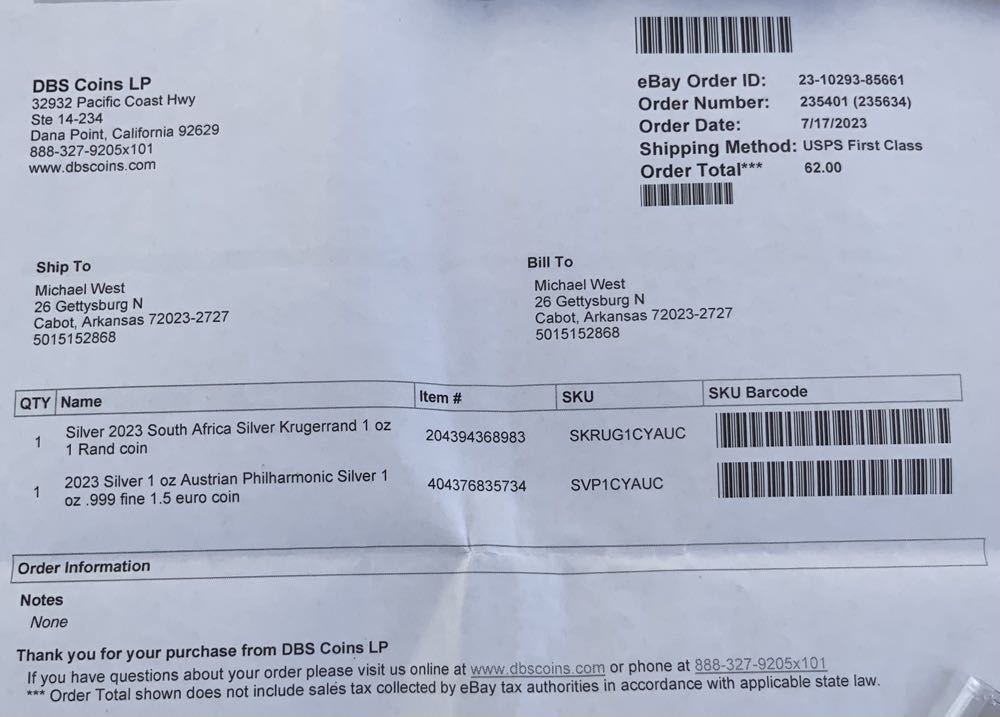 DBS Coins LP
32932 Pacific Coast Hwy
Ste 14-234
Dana Point, California 92629
888-327-9205x101
www.dbscoins.com

eBay Order ID: 23-10293-85661
Order Number: 235401 (235634)
Order Date: 7/17/2023
Shipping Method: USPS First Class
Order Total*** 62.00

Ship To
Michael West
26 Gettysburg N
Cabot, Arkansas 72023-2727
5015152868

Bill To
Michael West
26 Gettysburg N
Cabot, Arkansas 72023-2727
5015152868

| QTY | Name | Item # | SKU | SKU Barcode |
|---|---|---|---|---|
| 1 | Silver 2023 South Africa Silver Krugerrand 1 oz 1 Rand coin | 204394368983 | SKRUG1CYAUC | |
| 1 | 2023 Silver 1 oz Austrian Philharmonic Silver 1 oz .999 fine 1.5 euro coin | 404376835734 | SVP1CYAUC | |

Order Information

Notes
None

Thank you for your purchase from DBS Coins LP
If you have questions about your order please visit us online at www.dbscoins.com or phone at 888-327-9205x101
*** Order Total shown does not include sales tax collected by eBay tax authorities in accordance with applicable state law.